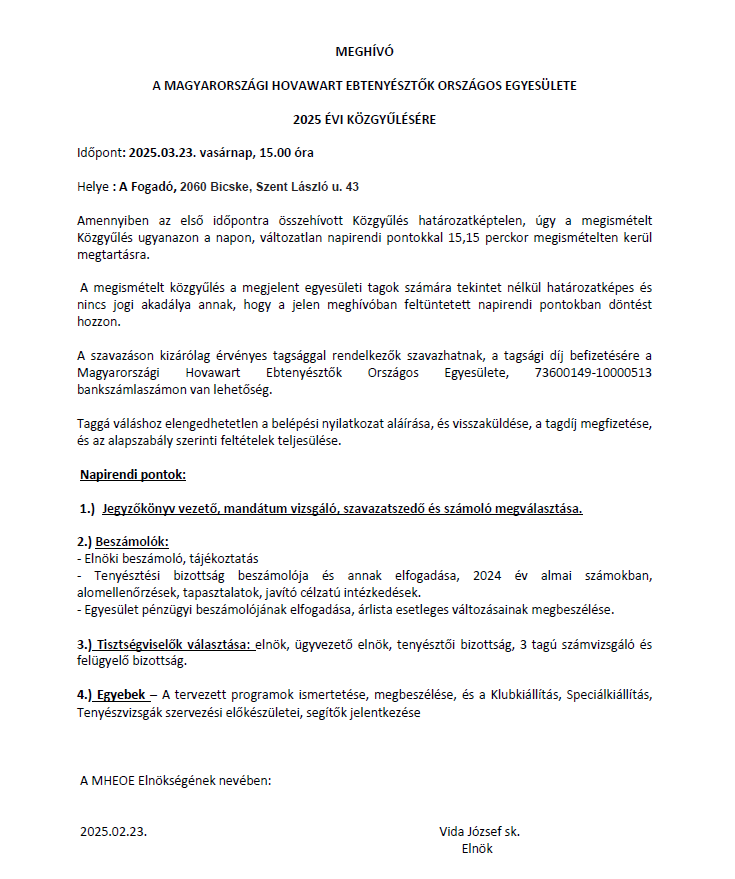 MEGHÍVÓ

A MAGYARORSZÁGI HOVAWART EBTENYÉSZTŐK ORSZÁGOS EGYESÜLETE

2025 ÉVI KÖZGYŰLÉSÉRE

Időpont: 2025.03.23. vasárnap, 15.00 óra

Helye : A Fogadó, 2060 Bicske, Szent László u. 43

Amennyiben az első időpontra összehívott Közgyűlés határozatképtelen, úgy a megismételt Közgyűlés ugyanazon a napon, változatlan napirendi pontokkal 15,15 perckor megismételten kerül megtartásra.

A megismételt közgyűlés a megjelent egyesületi tagok számára tekintet nélkül határozatképes és nincs jogi akadálya annak, hogy a jelen meghívóban feltüntetett napirendi pontokban döntést hozzon.

A szavazáson kizárólag érvényes tagsággal rendelkezők szavazhatnak, a tagsági díj befizetésére a Magyarországi Hovawart Ebtenyésztők Országos Egyesülete, 73600149-10000513 bankszámlaszámon van lehetőség.

Taggá váláshoz elengedhetetlen a belépési nyilatkozat aláírása, és visszaküldése, a tagdíj megfizetése, és az alapszabály szerinti feltételek teljesülése.

Napirendi pontok:

1.) Jegyzőkönyv vezető, mandátum vizsgáló, szavazatszedő és számoló megválasztása.

2.) Beszámolók:
- Elnöki beszámoló, tájékoztatás
- Tenyésztési bizottság beszámolója és annak elfogadása, 2024 év almai számokban, alomellenőrzések, tapasztalatok, javító célzatú intézkedések.
- Egyesület pénzügyi beszámolójának elfogadása, árlista esetleges változásainak megbeszélése.

3.) Tisztségviselők választása: elnök, ügyvezető elnök, tenyésztői bizottság, 3 tagú számvizsgáló és felügyelő bizottság.

4.) Egyebek – A tervezett programok ismertetése, megbeszélése, és a Klubkiállítás, Speciálkiállítás, Tenyészvizsgák szervezési előkészületei, segítők jelentkezése

A MHEOE Elnökségének nevében:

2025.02.23.

Vida József sk.
Elnök